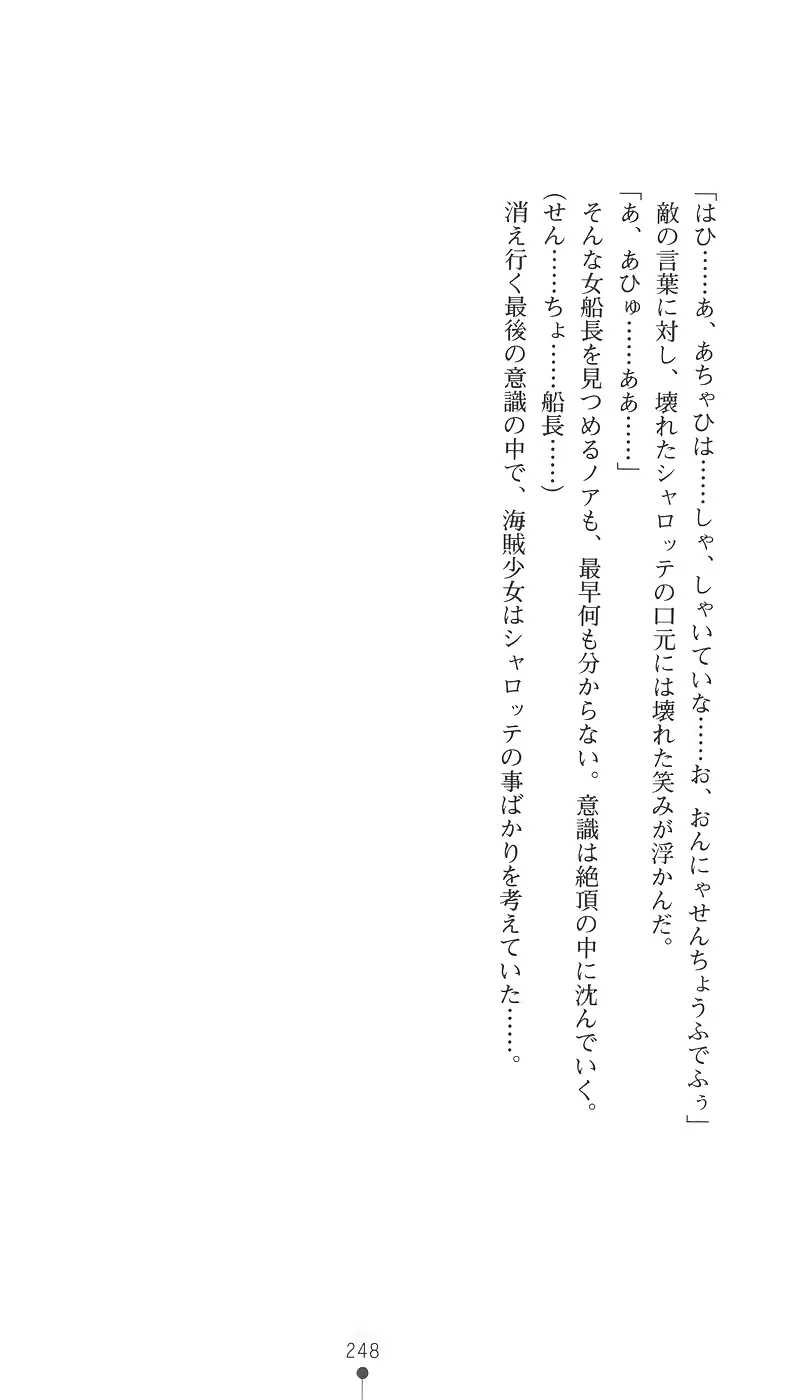 「はひ……あ、あちゃひは……しゃ、しゃいていな……お、おんにゃせんちょうふでふぅ」

敵の言葉に対し、壊れたシャロッテの口元には壊れた笑みが浮かんだ。

「あ、あひゅ……ああ……」

そんな女船長を見つめるノアも、最早何も分からない。意識は絶頂の中に沈んでいく。

（せん……ちょ……船長……）

消え行く最後の意識の中で、海賊少女はシャロッテの事ばかりを考えていた……。

248